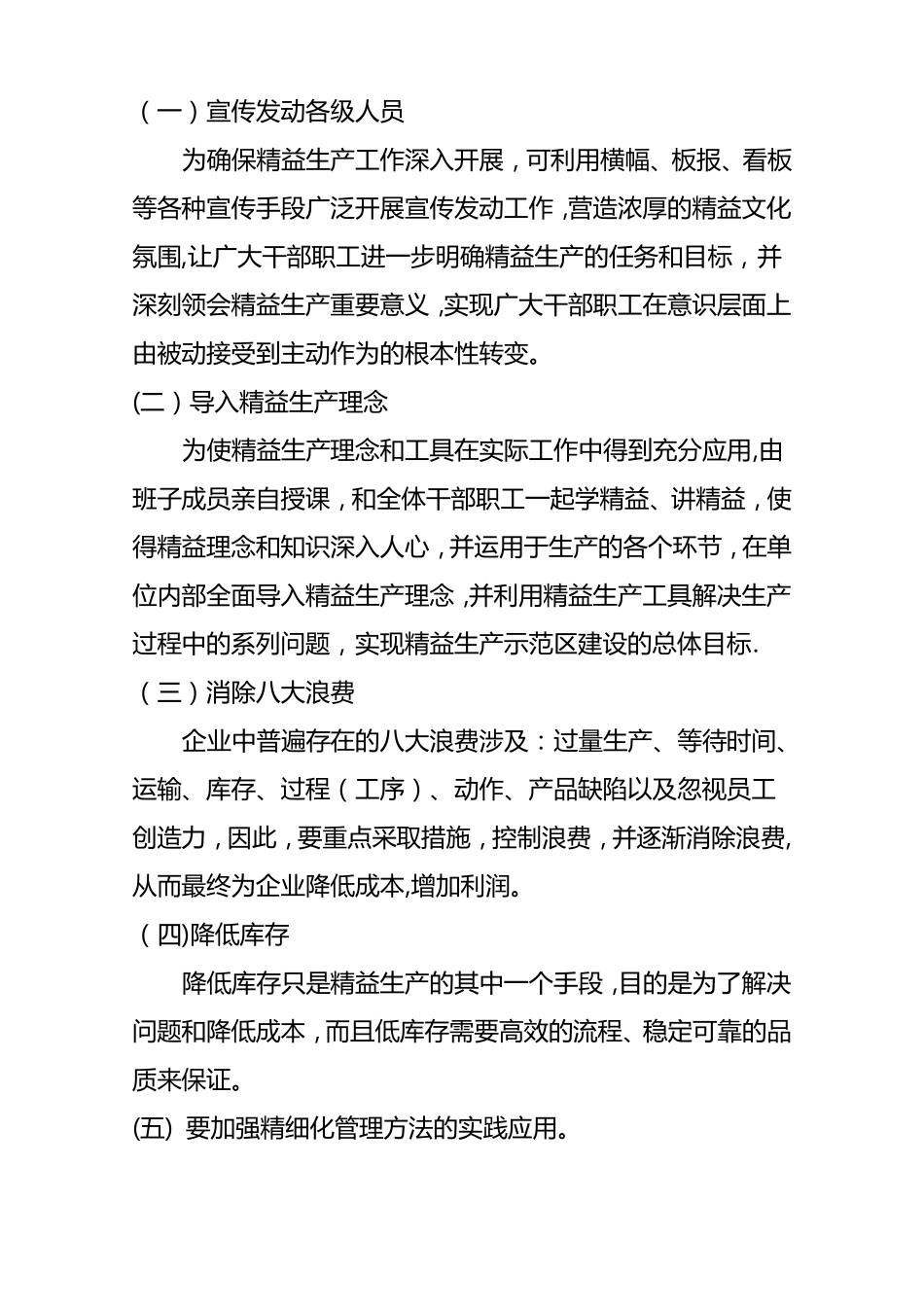 （一）宣传发动各级人员

为确保精益生产工作深入开展，可利用横幅、板报、看板等各种宣传手段广泛开展宣传发动工作，营造浓厚的精益文化氛围,让广大干部职工进一步明确精益生产的任务和目标，并深刻领会精益生产重要意义，实现广大干部职工在意识层面上由被动接受到主动作为的根本性转变。

(二）导入精益生产理念

为使精益生产理念和工具在实际工作中得到充分应用,由班子成员亲自授课，和全体干部职工一起学精益、讲精益，使得精益理念和知识深入人心，并运用于生产的各个环节，在单位内部全面导入精益生产理念，并利用精益生产工具解决生产过程中的系列问题，实现精益生产示范区建设的总体目标.

（三）消除八大浪费

企业中普遍存在的八大浪费涉及：过量生产、等待时间、运输、库存、过程（工序）、动作、产品缺陷以及忽视员工创造力，因此，要重点采取措施，控制浪费，并逐渐消除浪费,从而最终为企业降低成本,增加利润。

（四)降低库存

降低库存只是精益生产的其中一个手段，目的是为了解决问题和降低成本，而且低库存需要高效的流程、稳定可靠的品质来保证。

(五) 要加强精细化管理方法的实践应用。